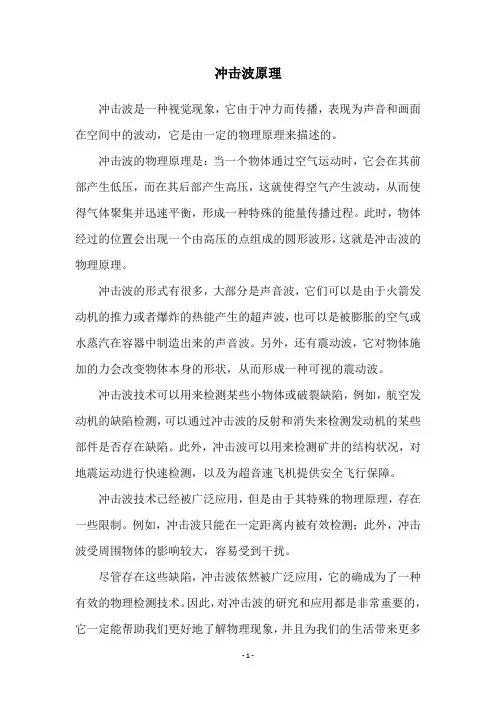 冲击波原理

冲击波是一种视觉现象，它由于冲力而传播，表现为声音和画面在空间中的波动，它是由一定的物理原理来描述的。

冲击波的物理原理是：当一个物体通过空气运动时，它会在其前部产生低压，而在其后部产生高压，这就使得空气产生波动，从而使得气体聚集并迅速平衡，形成一种特殊的能量传播过程。此时，物体经过的位置会出现一个由高压的点组成的圆形波形，这就是冲击波的物理原理。

冲击波的形式有很多，大部分是声音波，它们可以是由于火箭发动机的推力或者爆炸的热能产生的超声波，也可以是被膨胀的空气或水蒸汽在容器中制造出来的声音波。另外，还有震动波，它对物体施加的力会改变物体本身的形状，从而形成一种可视的震动波。

冲击波技术可以用来检测某些小物体或破裂缺陷，例如，航空发动机的缺陷检测，可以通过冲击波的反射和消失来检测发动机的某些部件是否存在缺陷。此外，冲击波可以用来检测矿井的结构状况，对地震运动进行快速检测，以及为超音速飞机提供安全飞行保障。

冲击波技术已经被广泛应用，但是由于其特殊的物理原理，存在一些限制。例如，冲击波只能在一定距离内被有效检测；此外，冲击波受周围物体的影响较大，容易受到干扰。

尽管存在这些缺陷，冲击波依然被广泛应用，它的确成为了一种有效的物理检测技术。因此，对冲击波的研究和应用都是非常重要的，它一定能帮助我们更好地了解物理现象，并且为我们的生活带来更多

- 1 -